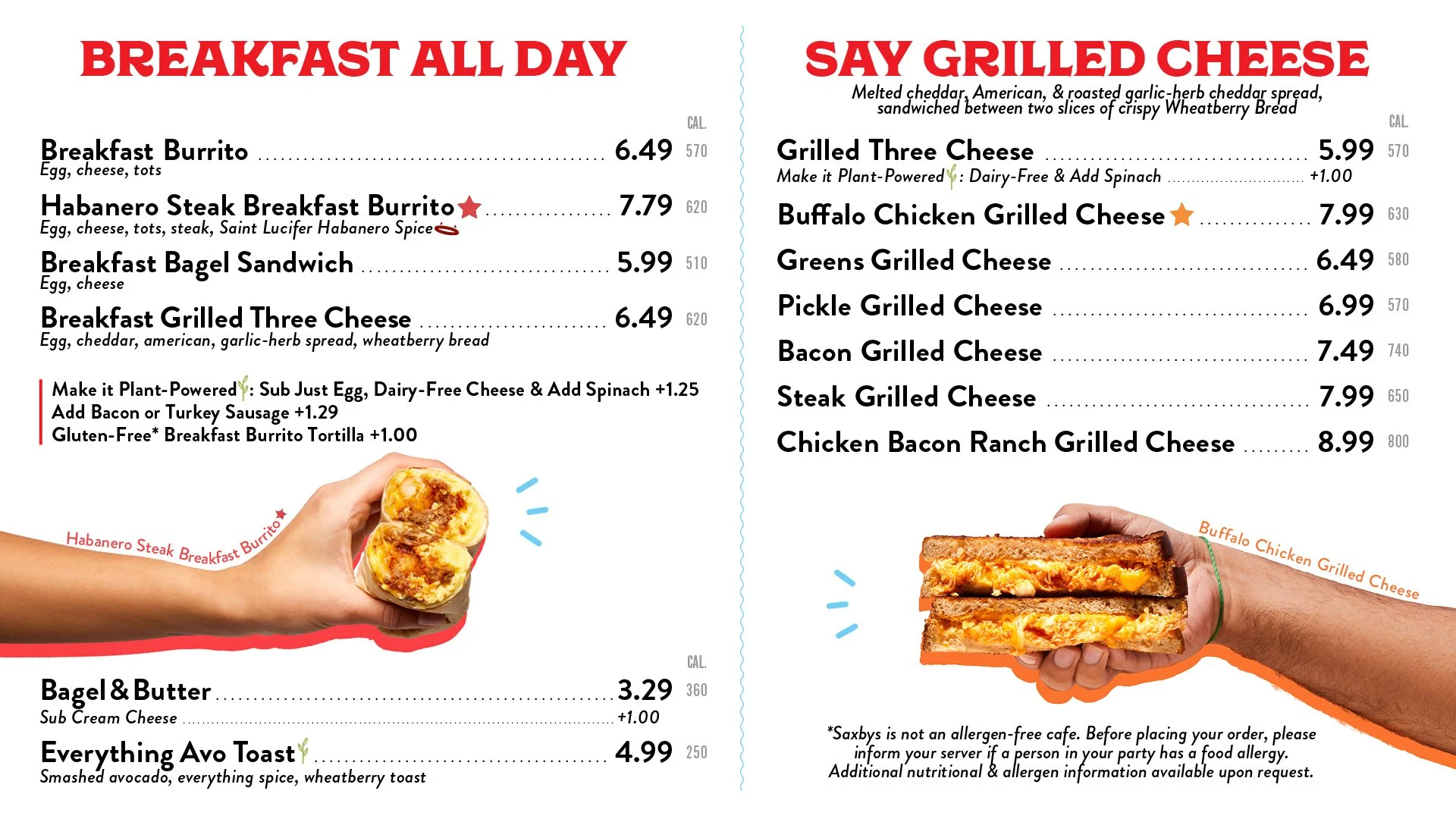 BREAKFAST ALL DAY

CAL.

Breakfast Burrito 6.49 570
Egg, cheese, tots

Habanero Steak Breakfast Burrito 7.79 620
Egg, cheese, tots, steak, Saint Lucifer Habanero Spice

Breakfast Bagel Sandwich 5.99 510
Egg, cheese

Breakfast Grilled Three Cheese 6.49 620
Egg, cheddar, american, garlic-herb spread, wheatberry bread

Make it Plant-Powered: Sub Just Egg, Dairy-Free Cheese & Add Spinach +1.25
Add Bacon or Turkey Sausage +1.29
Gluten-Free* Breakfast Burrito Tortilla +1.00

Habanero Steak Breakfast Burrito

CAL.

Bagel & Butter 3.29 360
Sub Cream Cheese +1.00

Everything Avo Toast 4.99 250
Smashed avocado, everything spice, wheatberry toast

SAY GRILLED CHEESE

Melted cheddar, American, & roasted garlic-herb cheddar spread, sandwiched between two slices of crispy Wheatberry Bread

CAL.

Grilled Three Cheese 5.99 570
Make it Plant-Powered: Dairy-Free & Add Spinach +1.00

Buffalo Chicken Grilled Cheese 7.99 630

Greens Grilled Cheese 6.49 580

Pickle Grilled Cheese 6.99 570

Bacon Grilled Cheese 7.49 740

Steak Grilled Cheese 7.99 650

Chicken Bacon Ranch Grilled Cheese 8.99 800

Buffalo Chicken Grilled Cheese

*Saxbys is not an allergen-free cafe. Before placing your order, please inform your server if a person in your party has a food allergy. Additional nutritional & allergen information available upon request.